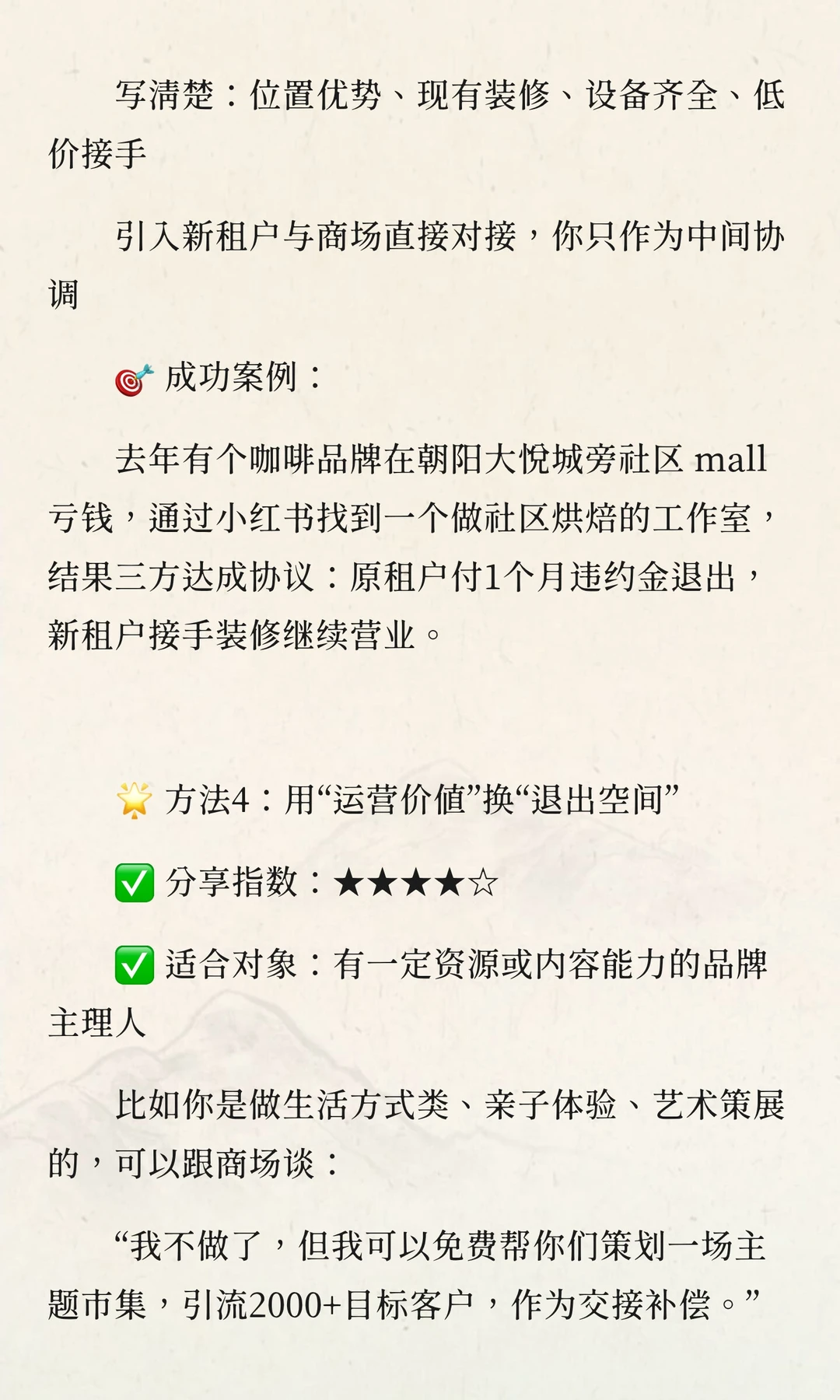 写清楚：位置优势、现有装修、设备齐全、低价接手

引入新租户与商场直接对接，你只作为中间协调

🎯 成功案例：

去年有个咖啡品牌在朝阳大悦城旁社区 mall 亏钱，通过小红书找到一个做社区烘焙的工作室，结果三方达成协议：原租户付1个月违约金退出，新租户接手装修继续营业。

🌟 方法4：用“运营价值”换“退出空间”

✅ 分享指数：★★★★☆

✅ 适合对象：有一定资源或内容能力的品牌主理人

比如你是做生活方式类、亲子体验、艺术策展的，可以跟商场谈：

“我不做了，但我可以免费帮你们策划一场主题市集，引流2000+目标客户，作为交接补偿。”